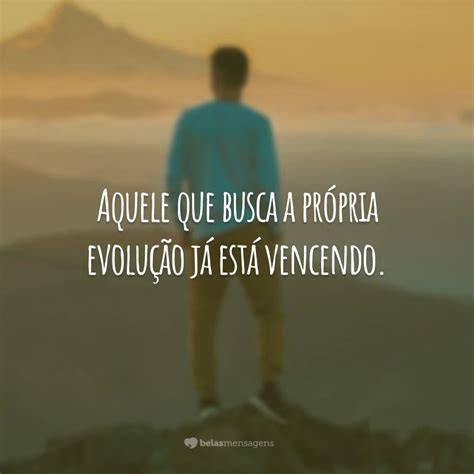 Aquele que busca a própria evolução já está vencendo.

belasmensagens